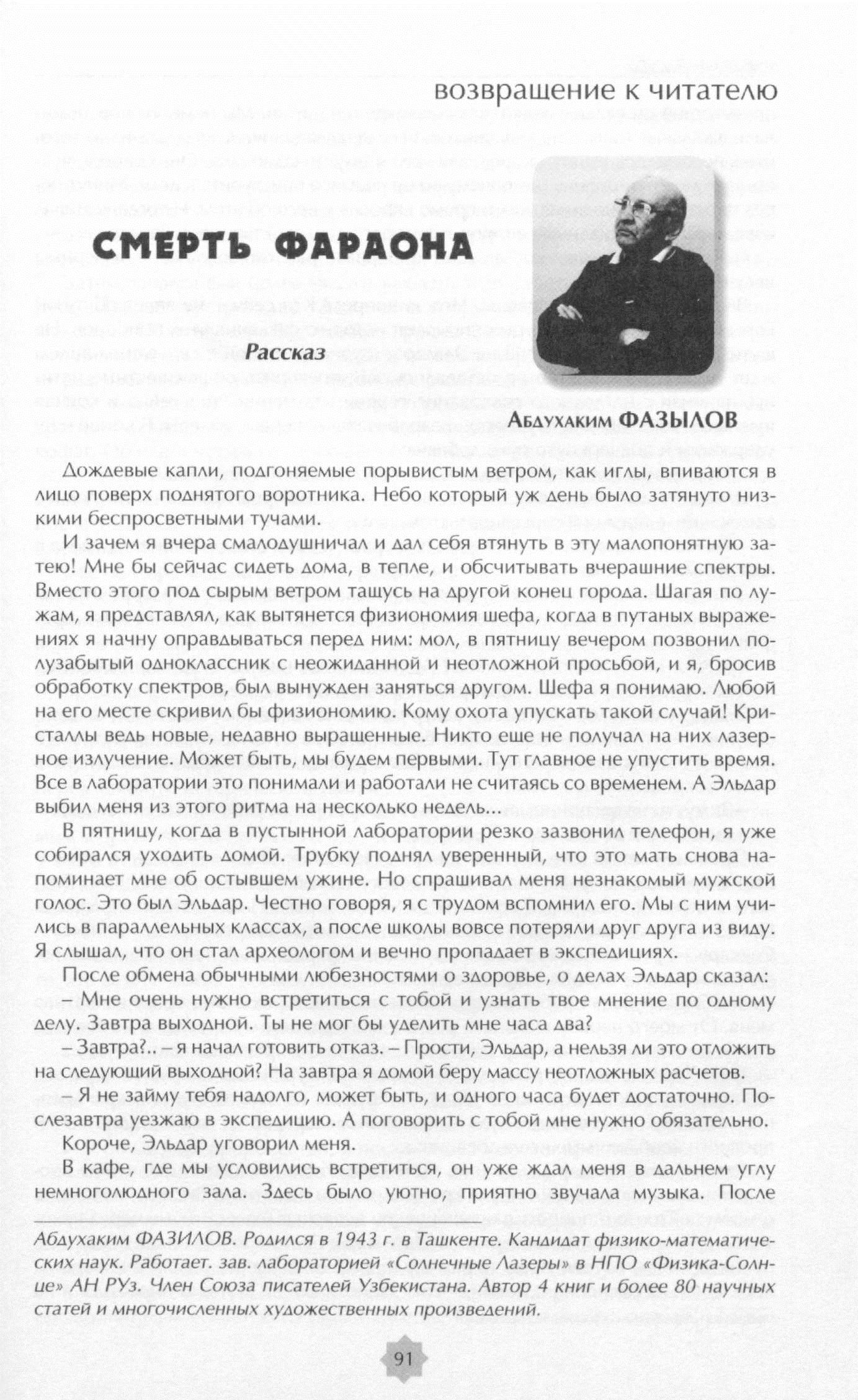 возвращение к читателю

СМЕРТЬ ФАРАОНА

Рассказ

Абдухаким ФАЗЫЛОВ

Дождевые капли, подгоняемые порывистым ветром, как иглы, впиваются в лицо поверх поднятого воротника. Небо который уж день было затянуто низкими беспросветными тучами.

И зачем я вчера смалодушничал и дал себя втянуть в эту малопонятную затею! Мне бы сейчас сидеть дома, в тепле, и обсчитывать вчерашние спектры. Вместо этого под сырым ветром тащусь на другой конец города. Шагая по лужам, я представлял, как вытянется физиономия шефа, когда в путаных выражениях я начну оправдываться перед ним: мол, в пятницу вечером позвонил полузабытый одноклассник с неожиданной и неотложной просьбой, и я, бросив обработку спектров, был вынужден заняться другом. Шефа я понимаю. Любой на его месте скривил бы физиономию. Кому охота упускать такой случай! Кристаллы ведь новые, недавно выращенные. Никто еще не получал на них лазерное излучение. Может быть, мы будем первыми. Тут главное не упустить время. Все в лаборатории это понимали и работали не считаясь со временем. А Эльдар выбил меня из этого ритма на несколько недель...

В пятницу, когда в пустынной лаборатории резко зазвонил телефон, я уже собирался уходить домой. Трубку поднял уверенный, что это мать снова напоминает мне об остывшем ужине. Но спрашивал меня незнакомый мужской голос. Это был Эльдар. Честно говоря, я с трудом вспомнил его. Мы с ним учились в параллельных классах, а после школы вовсе потеряли друг друга из виду. Я слышал, что он стал археологом и вечно пропадает в экспедициях.

После обмена обычными любезностями о здоровье, о делах Эльдар сказал:
– Мне очень нужно встретиться с тобой и узнать твое мнение по одному делу. Завтра выходной. Ты не мог бы уделить мне часа два?
– Завтра?.. – я начал готовить отказ. – Прости, Эльдар, а нельзя ли это отложить на следующий выходной? На завтра я домой беру массу неотложных расчетов.
– Я не займу тебя надолго, может быть, и одного часа будет достаточно. Послезавтра уезжаю в экспедицию. А поговорить с тобой мне нужно обязательно.

Короче, Эльдар уговорил меня.

В кафе, где мы условились встретиться, он уже ждал меня в дальнем углу немноголюдного зала. Здесь было уютно, приятно звучала музыка. После

Абдухаким ФАЗИЛОВ. Родился в 1943 г. в Ташкенте. Кандидат физико-математических наук. Работает. зав. лабораторией «Солнечные Лазеры» в НПО «Физика-Солнце» АН РУз. Член Союза писателей Узбекистана. Автор 4 книг и более 80 научных статей и многочисленных художественных произведений.

91